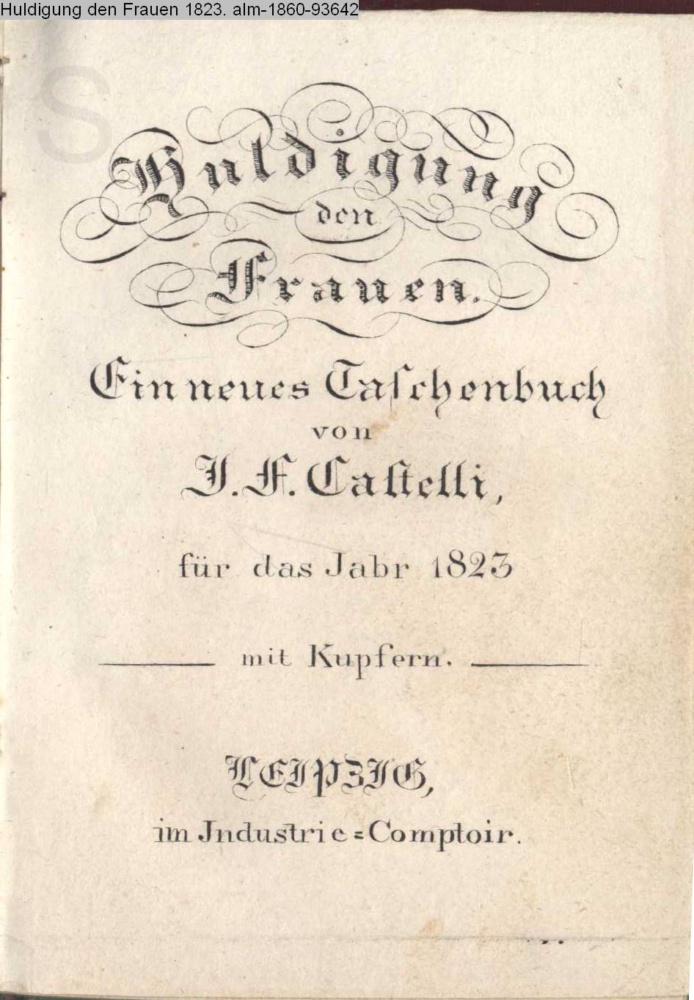 Huldigung den Frauen 1823. alm-1860-93642

Huldigung den Frauen.

Ein neues Taschenbuch von J. F. Castelli,

für das Jahr 1823

mit Kupfern.

LEIPZIG,
im Industrie=Comptoir.